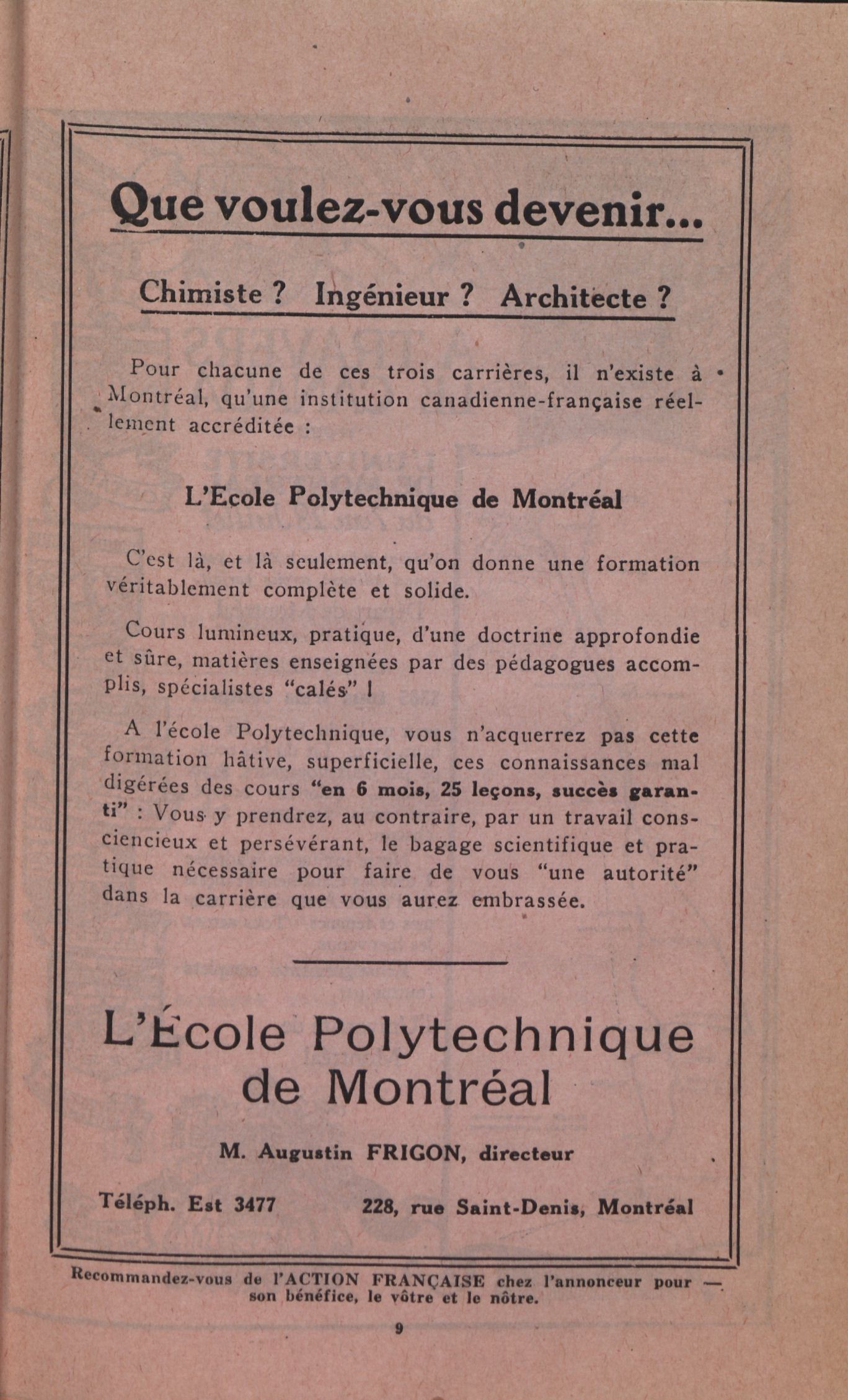 Que voulez-vous devenir...

Chimiste ? Ingénieur ? Architecte ?

Pour chacune de ces trois carrières, il n'existe à Montréal, qu'une institution canadienne-française réellement accréditée :

L'Ecole Polytechnique de Montréal

C'est là, et là seulement, qu'on donne une formation véritablement complète et solide.

Cours lumineux, pratique, d'une doctrine approfondie et sûre, matières enseignées par des pédagogues accomplis, spécialistes "calés" !

A l'école Polytechnique, vous n'acquerrez pas cette formation hâtive, superficielle, ces connaissances mal digérées des cours "en 6 mois, 25 leçons, succès garanti" : Vous y prendrez, au contraire, par un travail consciencieux et persévérant, le bagage scientifique et pratique nécessaire pour faire de vous "une autorité" dans la carrière que vous aurez embrassée.

L'École Polytechnique de Montréal

M. Augustin FRIGON, directeur

Téléph. Est 3477 228, rue Saint-Denis, Montréal

Recommandez-vous de l'ACTION FRANÇAISE chez l'annonceur pour — son bénéfice, le vôtre et le nôtre.

9